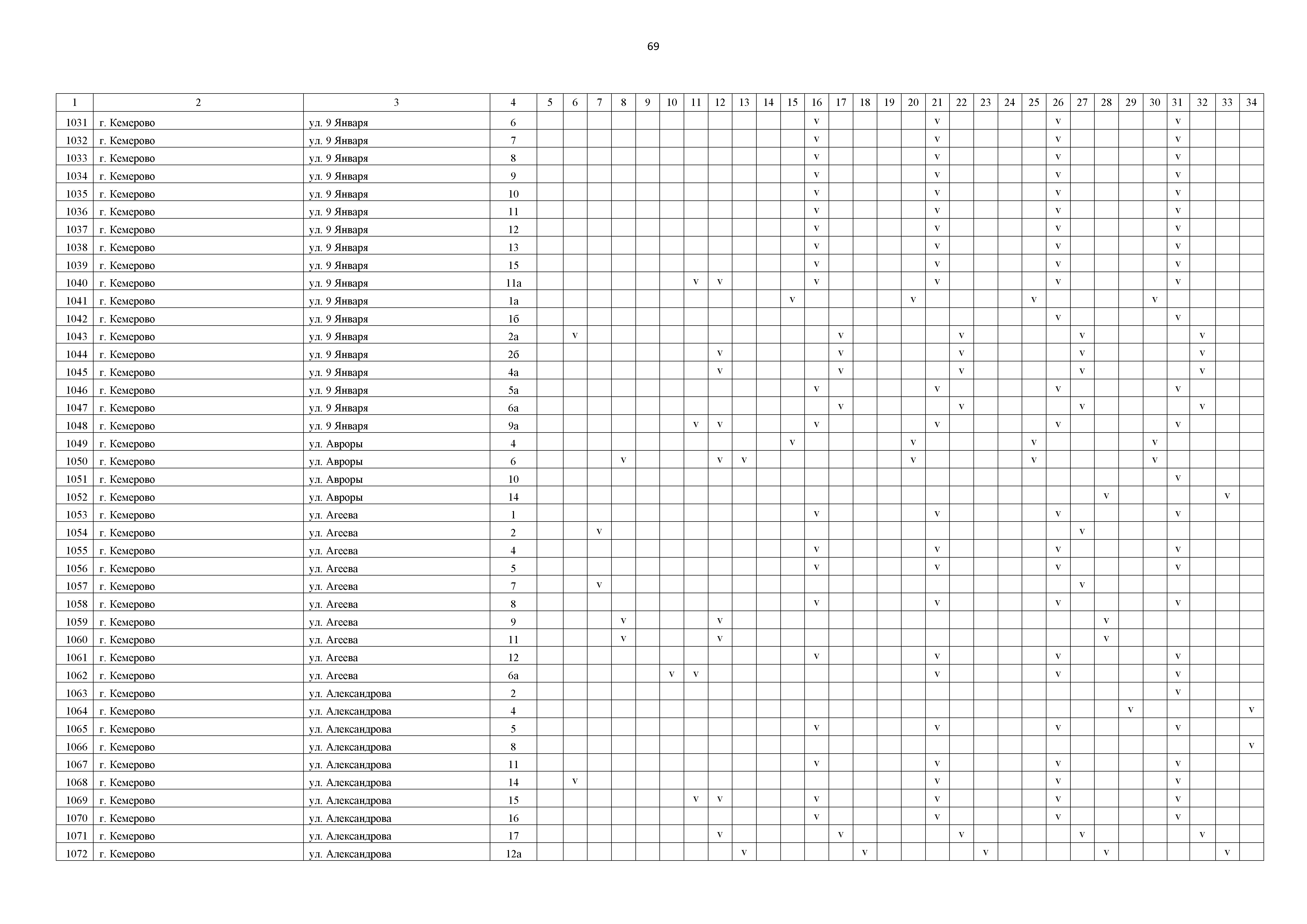 69

| 1 | 2 | 3 | 4 | 5 | 6 | 7 | 8 | 9 | 10 | 11 | 12 | 13 | 14 | 15 | 16 | 17 | 18 | 19 | 20 | 21 | 22 | 23 | 24 | 25 | 26 | 27 | 28 | 29 | 30 | 31 | 32 | 33 | 34 |
|---|---|---|---|---|---|---|---|---|---|---|---|---|---|---|---|---|---|---|---|---|---|---|---|---|---|---|---|---|---|---|---|---|---|
| 1031 | г. Кемерово | ул. 9 Января | 6 | | | | | | | | | | | | v | | | | | v | | | | | v | | | | | v | | | |
| 1032 | г. Кемерово | ул. 9 Января | 7 | | | | | | | | | | | | v | | | | | v | | | | | v | | | | | v | | | |
| 1033 | г. Кемерово | ул. 9 Января | 8 | | | | | | | | | | | | v | | | | | v | | | | | v | | | | | v | | | |
| 1034 | г. Кемерово | ул. 9 Января | 9 | | | | | | | | | | | | v | | | | | v | | | | | v | | | | | v | | | |
| 1035 | г. Кемерово | ул. 9 Января | 10 | | | | | | | | | | | | v | | | | | v | | | | | v | | | | | v | | | |
| 1036 | г. Кемерово | ул. 9 Января | 11 | | | | | | | | | | | | v | | | | | v | | | | | v | | | | | v | | | |
| 1037 | г. Кемерово | ул. 9 Января | 12 | | | | | | | | | | | | v | | | | | v | | | | | v | | | | | v | | | |
| 1038 | г. Кемерово | ул. 9 Января | 13 | | | | | | | | | | | | v | | | | | v | | | | | v | | | | | v | | | |
| 1039 | г. Кемерово | ул. 9 Января | 15 | | | | | | | | | | | | v | | | | | v | | | | | v | | | | | v | | | |
| 1040 | г. Кемерово | ул. 9 Января | 11а | | | | | | | v | v | | | | v | | | | | v | | | | | v | | | | | v | | | |
| 1041 | г. Кемерово | ул. 9 Января | 1а | | | | | | | | | | | v | | | | | v | | | | | v | | | | | v | | | | |
| 1042 | г. Кемерово | ул. 9 Января | 1б | | | | | | | | | | | | | | | | | | | | | | v | | | | | v | | | |
| 1043 | г. Кемерово | ул. 9 Января | 2а | | v | | | | | | | | | | | v | | | | | v | | | | | v | | | | | v | | |
| 1044 | г. Кемерово | ул. 9 Января | 2б | | | | | | | | v | | | | | v | | | | | v | | | | | v | | | | | v | | |
| 1045 | г. Кемерово | ул. 9 Января | 4а | | | | | | | | v | | | | | v | | | | | v | | | | | v | | | | | v | | |
| 1046 | г. Кемерово | ул. 9 Января | 5а | | | | | | | | | | | | v | | | | | v | | | | | v | | | | | v | | | |
| 1047 | г. Кемерово | ул. 9 Января | 6а | | | | | | | | | | | | | v | | | | | v | | | | | v | | | | | v | | |
| 1048 | г. Кемерово | ул. 9 Января | 9а | | | | | | | v | v | | | | v | | | | | v | | | | | v | | | | | v | | | |
| 1049 | г. Кемерово | ул. Авроры | 4 | | | | | | | | | | | v | | | | | v | | | | | v | | | | | v | | | | |
| 1050 | г. Кемерово | ул. Авроры | 6 | | | | v | | | | v | v | | | | | | | v | | | | | v | | | | | v | | | | |
| 1051 | г. Кемерово | ул. Авроры | 10 | | | | | | | | | | | | | | | | | | | | | | | | | | | v | | | |
| 1052 | г. Кемерово | ул. Авроры | 14 | | | | | | | | | | | | | | | | | | | | | | | | v | | | | | v | |
| 1053 | г. Кемерово | ул. Агеева | 1 | | | | | | | | | | | | v | | | | | v | | | | | v | | | | | v | | | |
| 1054 | г. Кемерово | ул. Агеева | 2 | | | v | | | | | | | | | | | | | | | | | | | | v | | | | | | | |
| 1055 | г. Кемерово | ул. Агеева | 4 | | | | | | | | | | | | v | | | | | v | | | | | v | | | | | v | | | |
| 1056 | г. Кемерово | ул. Агеева | 5 | | | | | | | | | | | | v | | | | | v | | | | | v | | | | | v | | | |
| 1057 | г. Кемерово | ул. Агеева | 7 | | | v | | | | | | | | | | | | | | | | | | | | v | | | | | | | |
| 1058 | г. Кемерово | ул. Агеева | 8 | | | | | | | | | | | | v | | | | | v | | | | | v | | | | | v | | | |
| 1059 | г. Кемерово | ул. Агеева | 9 | | | | v | | | | v | | | | | | | | | | | | | | | | v | | | | | | |
| 1060 | г. Кемерово | ул. Агеева | 11 | | | | v | | | | v | | | | | | | | | | | | | | | | v | | | | | | |
| 1061 | г. Кемерово | ул. Агеева | 12 | | | | | | | | | | | | v | | | | | v | | | | | v | | | | | v | | | |
| 1062 | г. Кемерово | ул. Агеева | 6а | | | | | | v | v | | | | | | | | | | v | | | | | v | | | | | v | | | |
| 1063 | г. Кемерово | ул. Александрова | 2 | | | | | | | | | | | | | | | | | | | | | | | | | | | v | | | |
| 1064 | г. Кемерово | ул. Александрова | 4 | | | | | | | | | | | | | | | | | | | | | | | | | v | | | | | v |
| 1065 | г. Кемерово | ул. Александрова | 5 | | | | | | | | | | | | v | | | | | v | | | | | v | | | | | v | | | |
| 1066 | г. Кемерово | ул. Александрова | 8 | | | | | | | | | | | | | | | | | | | | | | | | | | | | | | v |
| 1067 | г. Кемерово | ул. Александрова | 11 | | | | | | | | | | | | v | | | | | v | | | | | v | | | | | v | | | |
| 1068 | г. Кемерово | ул. Александрова | 14 | | v | | | | | | | | | | | | | | | v | | | | | v | | | | | v | | | |
| 1069 | г. Кемерово | ул. Александрова | 15 | | | | | | | v | v | | | | v | | | | | v | | | | | v | | | | | v | | | |
| 1070 | г. Кемерово | ул. Александрова | 16 | | | | | | | | | | | | v | | | | | v | | | | | v | | | | | v | | | |
| 1071 | г. Кемерово | ул. Александрова | 17 | | | | | | | | v | | | | | v | | | | | v | | | | | v | | | | | v | | |
| 1072 | г. Кемерово | ул. Александрова | 12а | | | | | | | | | v | | | | | v | | | | | v | | | | | v | | | | | v | |